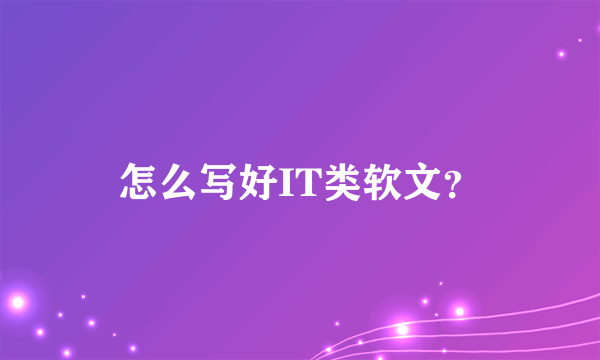 怎么写好IT类软文?